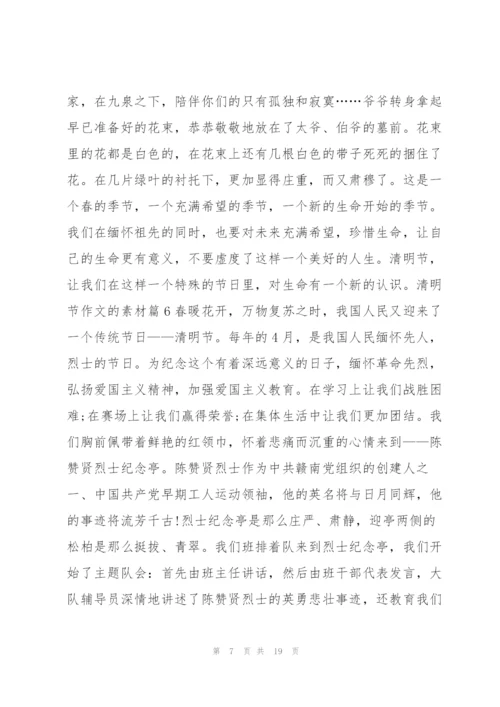 家，在九泉之下，陪伴你们的只有孤独和寂寞……爷爷转身拿起早已准备好的花束，恭恭敬敬地放在了太爷、伯爷的墓前。花束里的花都是白色的，在花束上还有几根白色的带子死死的捆住了花。在几片绿叶的衬托下，更加显得庄重，而又肃穆了。这是一个春的季节，一个充满希望的季节，一个新的生命开始的季节。我们在缅怀祖先的同时，也要对未来充满希望，珍惜生命，让自己的生命更有意义，不要虚度了这样一个美好的人生。清明节，让我们在这样一个特殊的节日里，对生命有一个新的认识。清明节作文的素材篇6春暖花开，万物复苏之时，我国人民又迎来了一个传统节日——清明节。每年的4月，是我国人民缅怀先人，烈士的节日。为纪念这个有着深远意义的日子，缅怀革命先烈，弘扬爱国主义精神，加强爱国主义教育。在学习上让我们战胜困难;在赛场上让我们赢得荣誉;在集体生活中让我们更加团结。我们胸前佩带着鲜艳的红领巾，怀着悲痛而沉重的心情来到——陈赞贤烈士纪念亭。陈赞贤烈士作为中共赣南党组织的创建人之一、中国共产党早期工人运动领袖，他的英名将与日月同辉，他的事迹将流芳千古!烈士纪念亭是那么庄严、肃静，迎亭两侧的松柏是那么挺拔、青翠。我们班排着队来到烈士纪念亭，我们开始了主题队会：首先由班主任讲话，然后由班干部代表发言，大队辅导员深情地讲述了陈赞贤烈士的英勇悲壮事迹，还教育我们

第 7 页 共 19 页